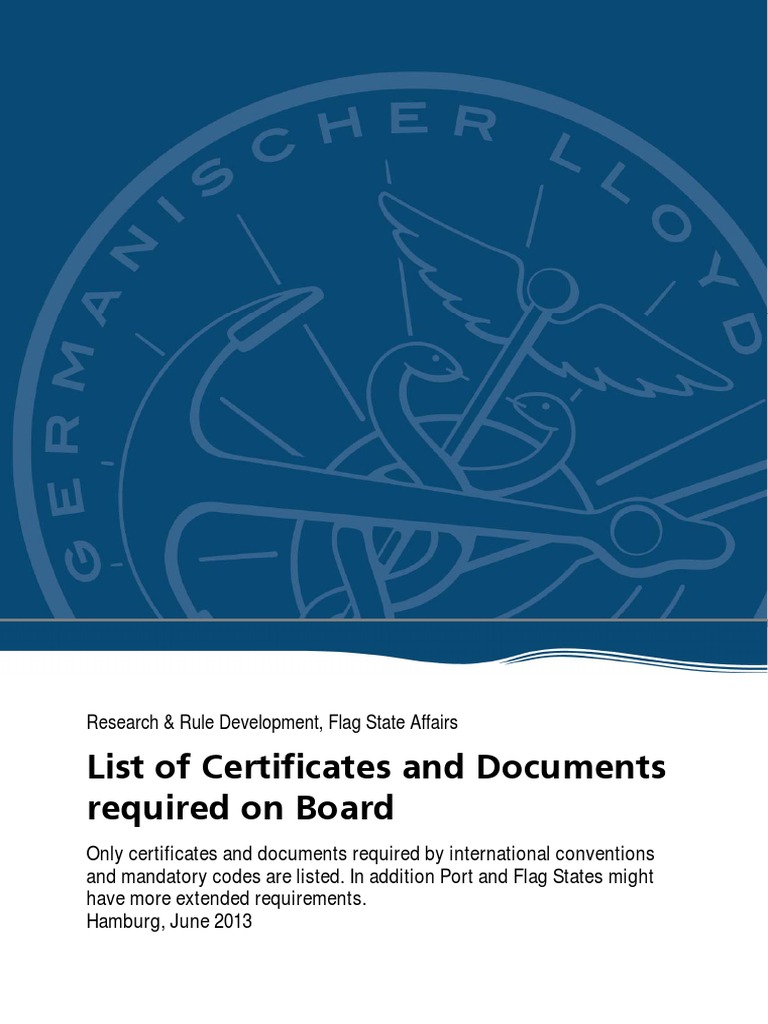 GERMANISCHER LLOYD

Research & Rule Development, Flag State Affairs

List of Certificates and Documents required on Board

Only certificates and documents required by international conventions and mandatory codes are listed. In addition Port and Flag States might have more extended requirements.
Hamburg, June 2013